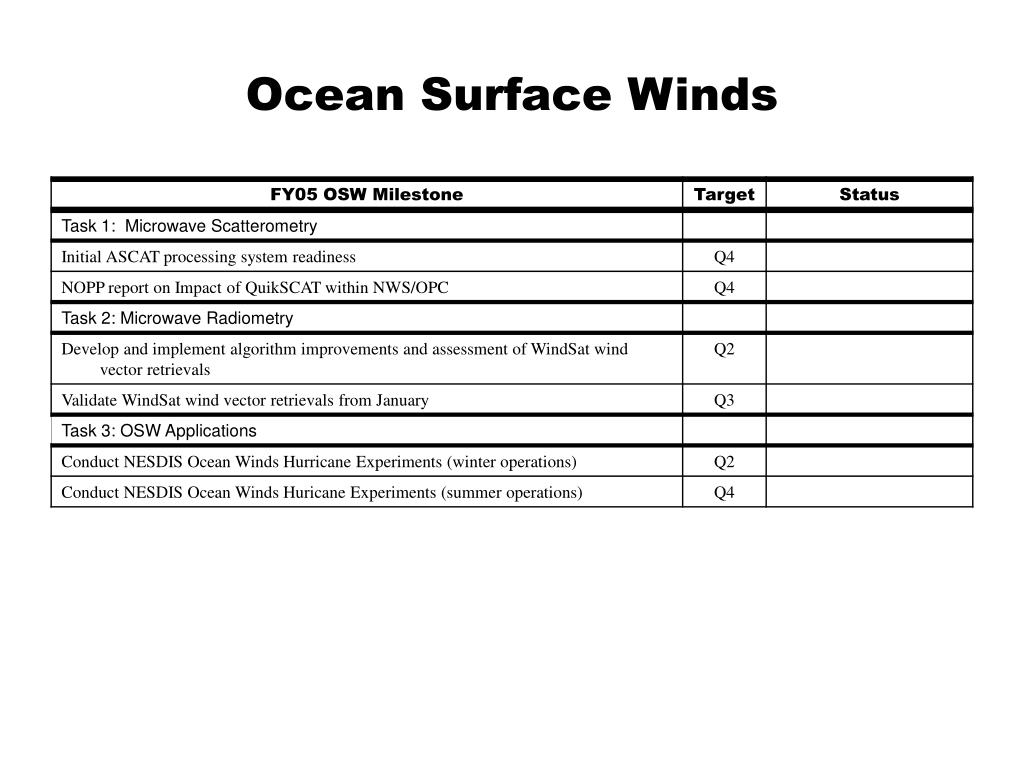 Ocean Surface Winds

| FY05 OSW Milestone | Target | Status |
|---|---|---|
| Task 1: Microwave Scatterometry | | |
| Initial ASCAT processing system readiness | Q4 | |
| NOPP report on Impact of QuikSCAT within NWS/OPC | Q4 | |
| Task 2: Microwave Radiometry | | |
| Develop and implement algorithm improvements and assessment of WindSat wind vector retrievals | Q2 | |
| Validate WindSat wind vector retrievals from January | Q3 | |
| Task 3: OSW Applications | | |
| Conduct NESDIS Ocean Winds Hurricane Experiments (winter operations) | Q2 | |
| Conduct NESDIS Ocean Winds Huricane Experiments (summer operations) | Q4 | |